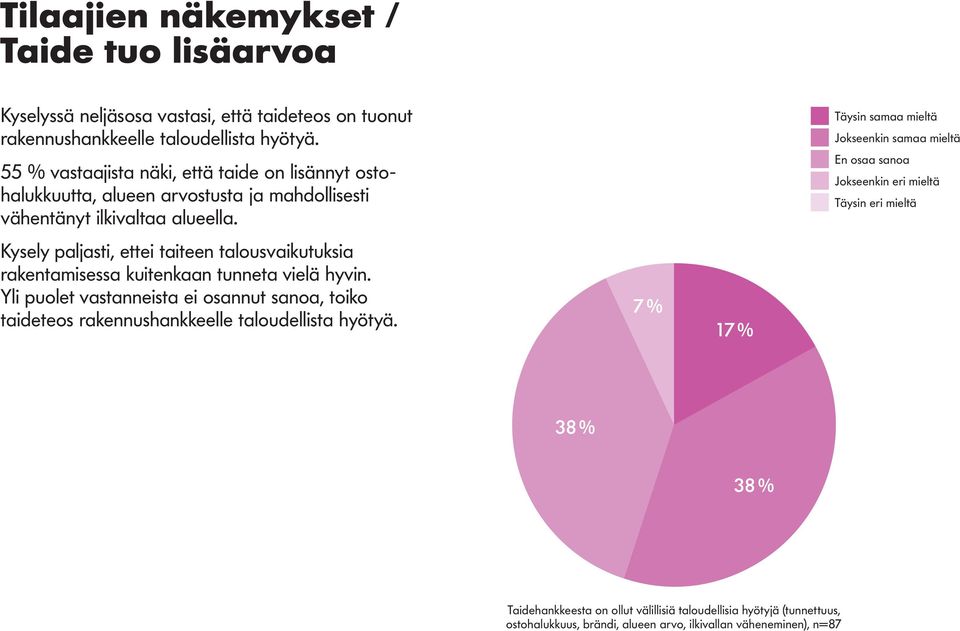 Tilaajien näkemykset / Taide tuo lisäarvoa

Kyselyssä neljäsosa vastasi, että taideteos on tuonut rakennushankkeelle taloudellista hyötyä.

55 % vastaajista näki, että taide on lisännyt ostohalukkuutta, alueen arvostusta ja mahdollisesti vähentänyt ilkivaltaa alueella.

Kysely paljasti, ettei taiteen talousvaikutuksia rakentamisessa kuitenkaan tunneta vielä hyvin. Yli puolet vastanneista ei osannut sanoa, toiko taideteos rakennushankkeelle taloudellista hyötyä.

Täysin samaa mieltä
Jokseenkin samaa mieltä
En osaa sanoa
Jokseenkin eri mieltä
Täysin eri mieltä

7 %
17 %
38 %
38 %

Taidehankkeesta on ollut välillisiä taloudellisia hyötyjä (tunnettuus, ostohalukkuus, brändi, alueen arvo, ilkivallan väheneminen), n=87